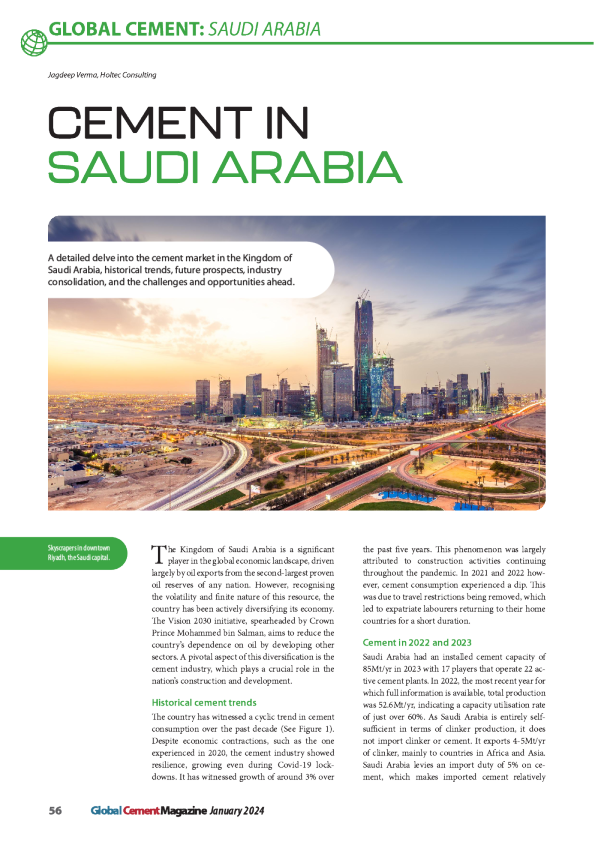 GLOBAL CEMENT: SAUDI ARABIA

Jagdeep Verma, Holtec Consulting

CEMENT IN SAUDI ARABIA

A detailed delve into the cement market in the Kingdom of Saudi Arabia, historical trends, future prospects, industry consolidation, and the challenges and opportunities ahead.

Skyscrapers in downtown Riyadh, the Saudi capital.

The Kingdom of Saudi Arabia is a significant player in the global economic landscape, driven largely by oil exports from the second-largest proven oil reserves of any nation. However, recognising the volatility and finite nature of this resource, the country has been actively diversifying its economy. The Vision 2030 initiative, spearheaded by Crown Prince Mohammed bin Salman, aims to reduce the country's dependence on oil by developing other sectors. A pivotal aspect of this diversification is the cement industry, which plays a crucial role in the nation's construction and development.

Historical cement trends

The country has witnessed a cyclic trend in cement consumption over the past decade (See Figure 1). Despite economic contractions, such as the one experienced in 2020, the cement industry showed resilience, growing even during Covid-19 lockdowns. It has witnessed growth of around 3% over the past five years. This phenomenon was largely attributed to construction activities continuing throughout the pandemic. In 2021 and 2022 however, cement consumption experienced a dip. This was due to travel restrictions being removed, which led to expatriate labourers returning to their home countries for a short duration.

Cement in 2022 and 2023

Saudi Arabia had an installed cement capacity of 85Mt/yr in 2023 with 17 players that operate 22 active cement plants. In 2022, the most recent year for which full information is available, total production was 52.6Mt/yr, indicating a capacity utilisation rate of just over 60%. As Saudi Arabia is entirely self-sufficient in terms of clinker production, it does not import clinker or cement. It exports 4-5Mt/yr of clinker, mainly to countries in Africa and Asia. Saudi Arabia levies an import duty of 5% on cement, which makes imported cement relatively

56 Global Cement Magazine January 2024